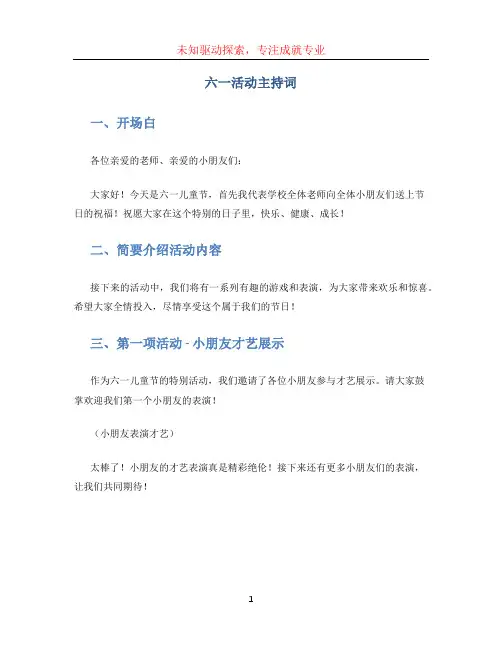 未知驱动探索，专注成就专业

六一活动主持词

一、开场白

各位亲爱的老师、亲爱的小朋友们：

大家好！今天是六一儿童节，首先我代表学校全体老师向全体小朋友们送上节日的祝福！祝愿大家在这个特别的日子里，快乐、健康、成长！

二、简要介绍活动内容

接下来的活动中，我们将有一系列有趣的游戏和表演，为大家带来欢乐和惊喜。希望大家全情投入，尽情享受这个属于我们的节日！

三、第一项活动 - 小朋友才艺展示

作为六一儿童节的特别活动，我们邀请了各位小朋友参与才艺展示。请大家鼓掌欢迎我们第一个小朋友的表演！

（小朋友表演才艺）

太棒了！小朋友的才艺表演真是精彩绝伦！接下来还有更多小朋友们的表演，让我们共同期待！

1